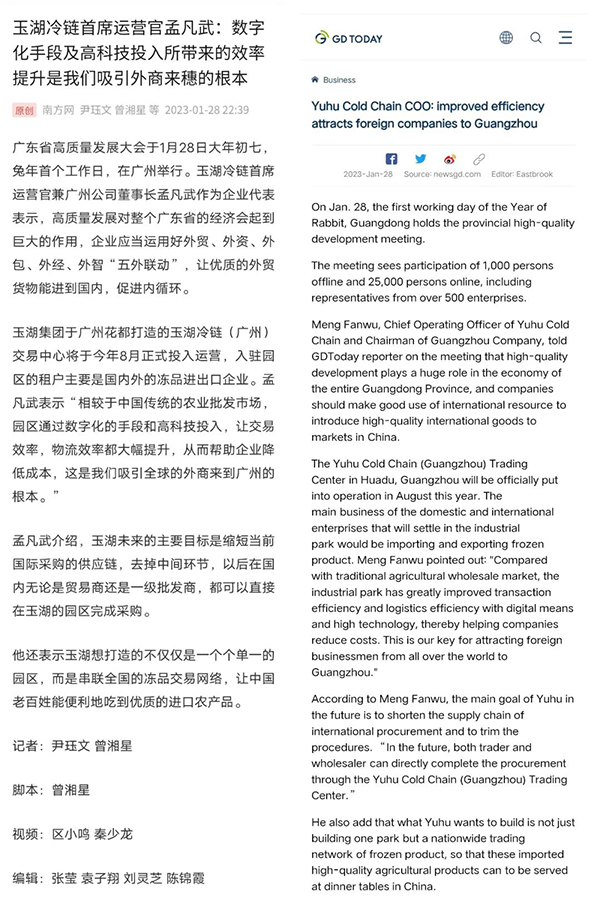 玉湖冷链首席运营官孟凡武：数字化手段及高科技投入所带来的效率提升是我们吸引外商来穗的根本

原创 南方网 尹珏文 曾湘星 等 2023-01-28 22:39

广东省高质量发展大会于1月28日大年初七，兔年首个工作日，在广州举行。玉湖冷链首席运营官兼广州公司董事长孟凡武作为企业代表表示，高质量发展对整个广东省的经济会起到巨大的作用，企业应当运用好外贸、外资、外包、外经、外智“五外联动”，让优质的外贸货物能进到国内，促进内循环。

玉湖集团于广州花都打造的玉湖冷链（广州）交易中心将于今年8月正式投入运营，入驻园区的租户主要是国内外的冻品进出口企业。孟凡武表示“相较于中国传统的农业批发市场，园区通过数字化的手段和高科技投入，让交易效率，物流效率都大幅提升，从而帮助企业降低成本，这是我们吸引全球的外商来到广州的根本。”

孟凡武介绍，玉湖未来的主要目标是缩短当前国际采购的供应链，去掉中间环节，以后在国内无论是贸易商还是一级批发商，都可以直接在玉湖的园区完成采购。

他还表示玉湖想打造的不仅仅是一个个单一的园区，而是串联全国的冻品交易网络，让中国老百姓能便利地吃到优质的进口农产品。

记者：尹珏文 曾湘星

脚本：曾湘星

视频：区小鸣 秦少龙

编辑：张莹 袁子翔 刘灵芝 陈锦霞

GD TODAY

Business

Yuhu Cold Chain COO: improved efficiency attracts foreign companies to Guangzhou

2023-Jan-28 Source: newsgd.com Editor: Eastbrook

On Jan. 28, the first working day of the Year of Rabbit, Guangdong holds the provincial high-quality development meeting.

The meeting sees participation of 1,000 persons offline and 25,000 persons online, including representatives from over 500 enterprises.

Meng Fanwu, Chief Operating Officer of Yuhu Cold Chain and Chairman of Guangzhou Company, told GDToday reporter on the meeting that high-quality development plays a huge role in the economy of the entire Guangdong Province, and companies should make good use of international resource to introduce high-quality international goods to markets in China.

The Yuhu Cold Chain (Guangzhou) Trading Center in Huadu, Guangzhou will be officially put into operation in August this year. The main business of the domestic and international enterprises that will settle in the industrial park would be importing and exporting frozen product. Meng Fanwu pointed out: "Compared with traditional agricultural wholesale market, the industrial park has greatly improved transaction efficiency and logistics efficiency with digital means and high technology, thereby helping companies reduce costs. This is our key for attracting foreign businessmen from all over the world to Guangzhou."

According to Meng Fanwu, the main goal of Yuhu in the future is to shorten the supply chain of international procurement and to trim the procedures. “In the future, both trader and wholesaler can directly complete the procurement through the Yuhu Cold Chain (Guangzhou) Trading Center.”

He also add that what Yuhu wants to build is not just building one park but a nationwide trading network of frozen product, so that these imported high-quality agricultural products can to be served at dinner tables in China.